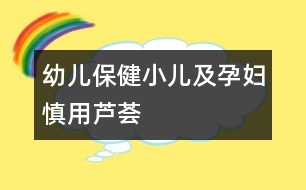 幼儿保健小儿及孕妇慎用芦荟